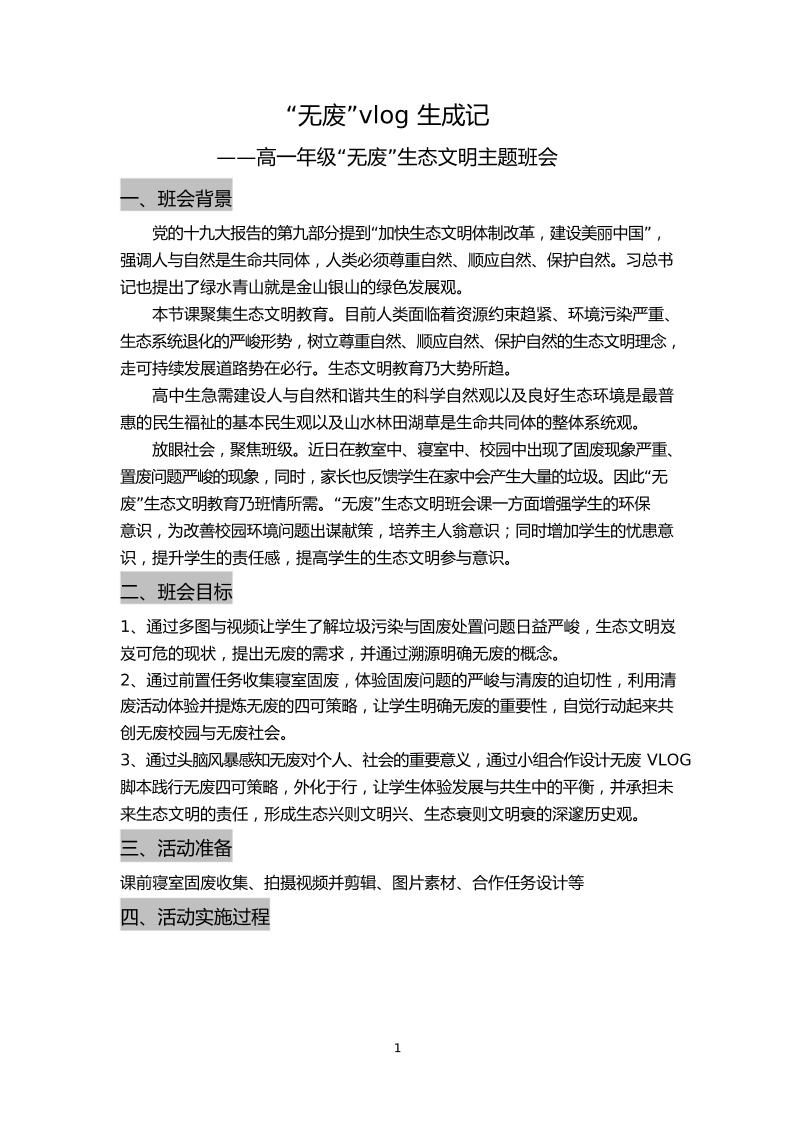 “无废”vlog 生成记

——高一年级“无废”生态文明主题班会

一、班会背景

党的十九大报告的第九部分提到“加快生态文明体制改革，建设美丽中国”，强调人与自然是生命共同体，人类必须尊重自然、顺应自然、保护自然。习总书记也提出了绿水青山就是金山银山的绿色发展观。

本节课聚集生态文明教育。目前人类面临着资源约束趋紧、环境污染严重、生态系统退化的严峻形势，树立尊重自然、顺应自然、保护自然的生态文明理念，走可持续发展道路势在必行。生态文明教育乃大势所趋。

高中生急需建设人与自然和谐共生的科学自然观以及良好生态环境是最普惠的民生福祉的基本民生观以及山水林田湖草是生命共同体的整体系统观。

放眼社会，聚焦班级。近日在教室中、寝室中、校园中出现了固废现象严重、置废问题严峻的现象，同时，家长也反馈学生在家中会产生大量的垃圾。因此“无废”生态文明教育乃班情所需。“无废”生态文明班会课一方面增强学生的环保意识，为改善校园环境问题出谋献策，培养主人翁意识；同时增加学生的忧患意识，提升学生的责任感，提高学生的生态文明参与意识。

二、班会目标

1、通过多图与视频让学生了解垃圾污染与固废处置问题日益严峻，生态文明岌岌可危的现状，提出无废的需求，并通过溯源明确无废的概念。
2、通过前置任务收集寝室固废，体验固废问题的严峻与清废的迫切性，利用清废活动体验并提炼无废的四可策略，让学生明确无废的重要性，自觉行动起来共创无废校园与无废社会。
3、通过头脑风暴感知无废对个人、社会的重要意义，通过小组合作设计无废 VLOG 脚本践行无废四可策略，外化于行，让学生体验发展与共生中的平衡，并承担未来生态文明的责任，形成生态兴则文明兴、生态衰则文明衰的深邃历史观。

三、活动准备

课前寝室固废收集、拍摄视频并剪辑、图片素材、合作任务设计等

四、活动实施过程

1